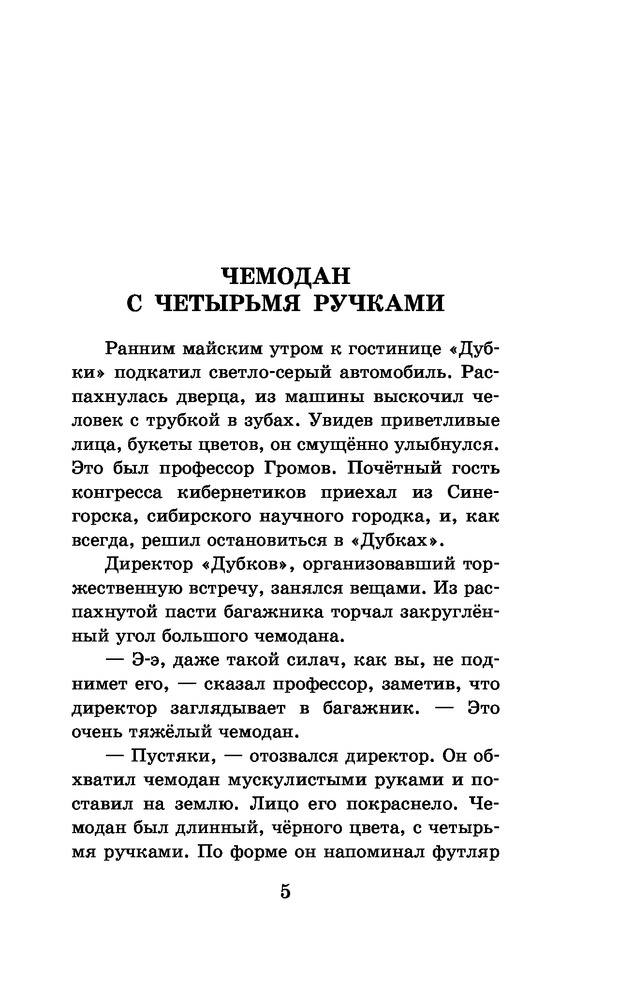 ЧЕМОДАН С ЧЕТЫРЬМЯ РУЧКАМИ

Ранним майским утром к гостинице «Дубки» подкатил светло-серый автомобиль. Распахнулась дверца, из машины выскочил человек с трубкой в зубах. Увидев приветливые лица, букеты цветов, он смущённо улыбнулся. Это был профессор Громов. Почётный гость конгресса кибернетиков приехал из Синегорска, сибирского научного городка, и, как всегда, решил остановиться в «Дубках».

Директор «Дубков», организовавший торжественную встречу, занялся вещами. Из распахнутой пасти багажника торчал закруглённый угол большого чемодана.

— Э-э, даже такой силач, как вы, не поднимет его, — сказал профессор, заметив, что директор заглядывает в багажник. — Это очень тяжёлый чемодан.

— Пустяки, — отозвался директор. Он обхватил чемодан мускулистыми руками и поставил на землю. Лицо его покраснело. Чемодан был длинный, чёрного цвета, с четырьмя ручками. По форме он напоминал футляр

5